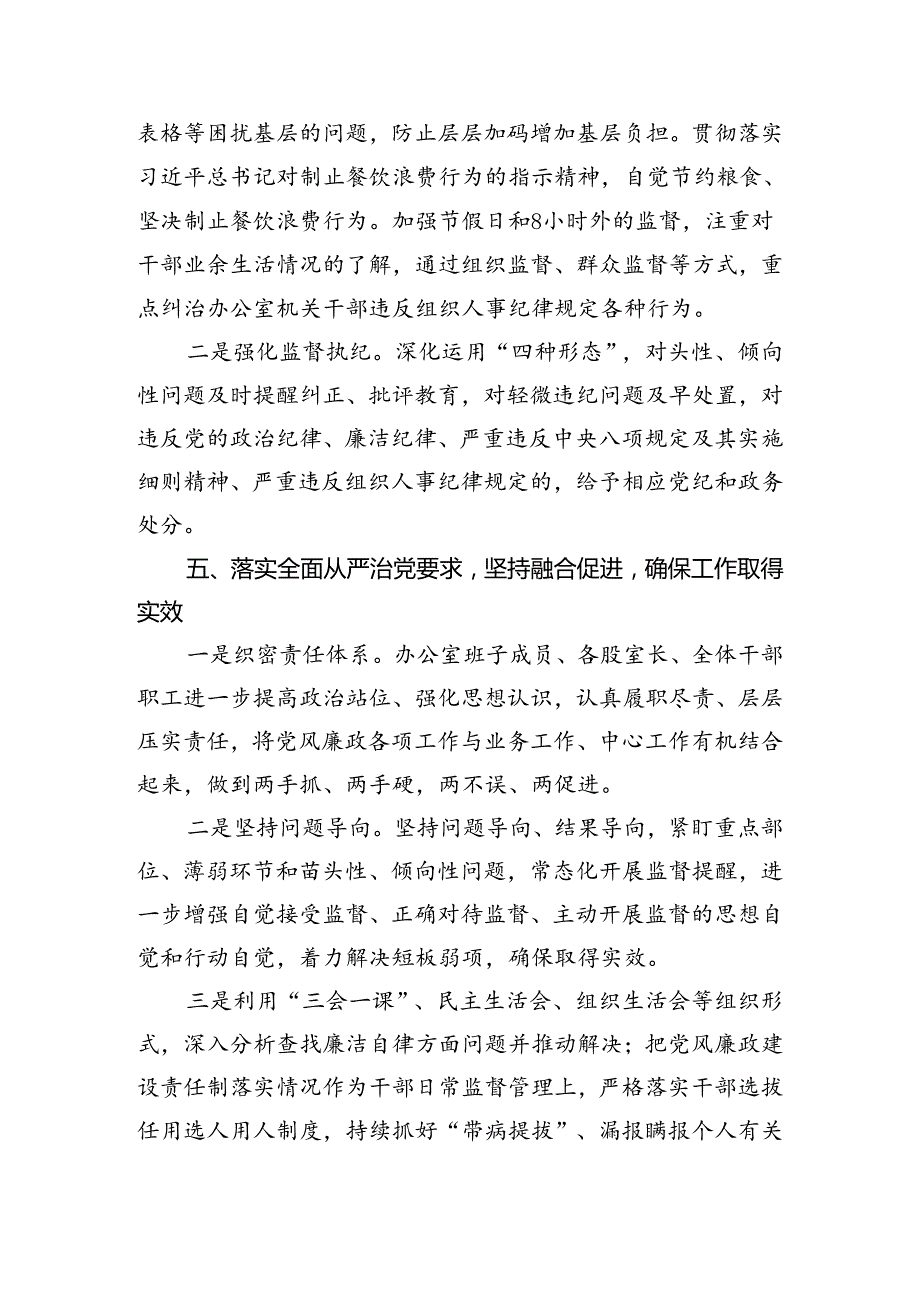 表格等困扰基层的问题，防止层层加码增加基层负担。贯彻落实习近平总书记对制止餐饮浪费行为的指示精神，自觉节约粮食、坚决制止餐饮浪费行为。加强节假日和8小时外的监督，注重对干部业余生活情况的了解，通过组织监督、群众监督等方式，重点纠治办公室机关干部违反组织人事纪律规定各种行为。

二是强化监督执纪。深化运用“四种形态”，对头性、倾向性问题及时提醒纠正、批评教育，对轻微违纪问题及早处置，对违反党的政治纪律、廉洁纪律、严重违反中央八项规定及其实施细则精神、严重违反组织人事纪律规定的，给予相应党纪和政务处分。

五、落实全面从严治党要求，坚持融合促进，确保工作取得实效

一是织密责任体系。办公室班子成员、各股室长、全体干部职工进一步提高政治站位、强化思想认识，认真履职尽责、层层压实责任，将党风廉政各项工作与业务工作、中心工作有机结合起来，做到两手抓、两手硬，两不误、两促进。

二是坚持问题导向。坚持问题导向、结果导向，紧盯重点部位、薄弱环节和苗头性、倾向性问题，常态化开展监督提醒，进一步增强自觉接受监督、正确对待监督、主动开展监督的思想自觉和行动自觉，着力解决短板弱项，确保取得实效。

三是利用“三会一课”、民主生活会、组织生活会等组织形式，深入分析查找廉洁自律方面问题并推动解决；把党风廉政建设责任制落实情况作为干部日常监督管理上，严格落实干部选拔任用选人用人制度，持续抓好“带病提拔”、漏报瞒报个人有关